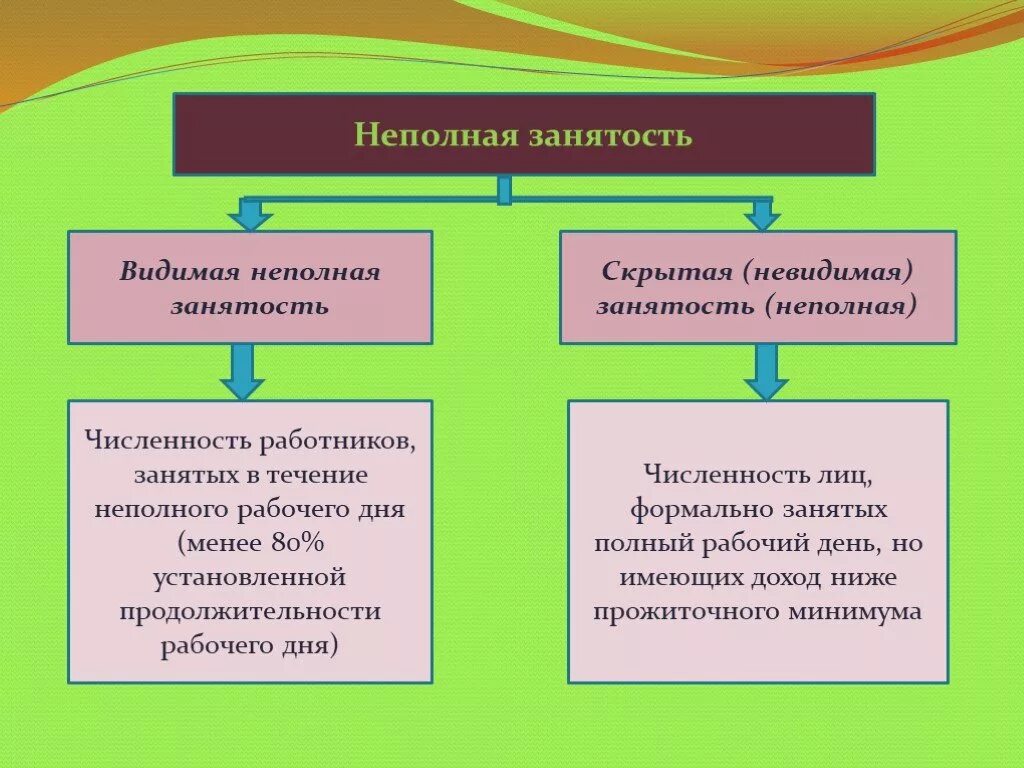 Неполная занятость

Видимая неполная занятость

Скрытая (невидимая) занятость (неполная)

Численность работников, занятых в течение неполного рабочего дня (менее 80% установленной продолжительности рабочего дня)

Численность лиц, формально занятых полный рабочий день, но имеющих доход ниже прожиточного минимума